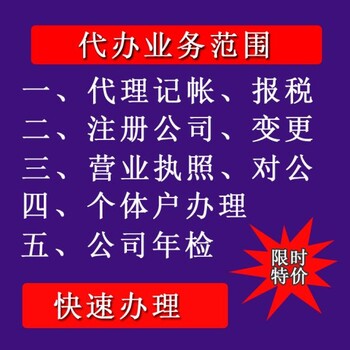 代办业务范围

一、代理记帐、报税
二、注册公司、变更
三、营业执照、对公
四、个体户办理
五、公司年检

限时特价

快速办理